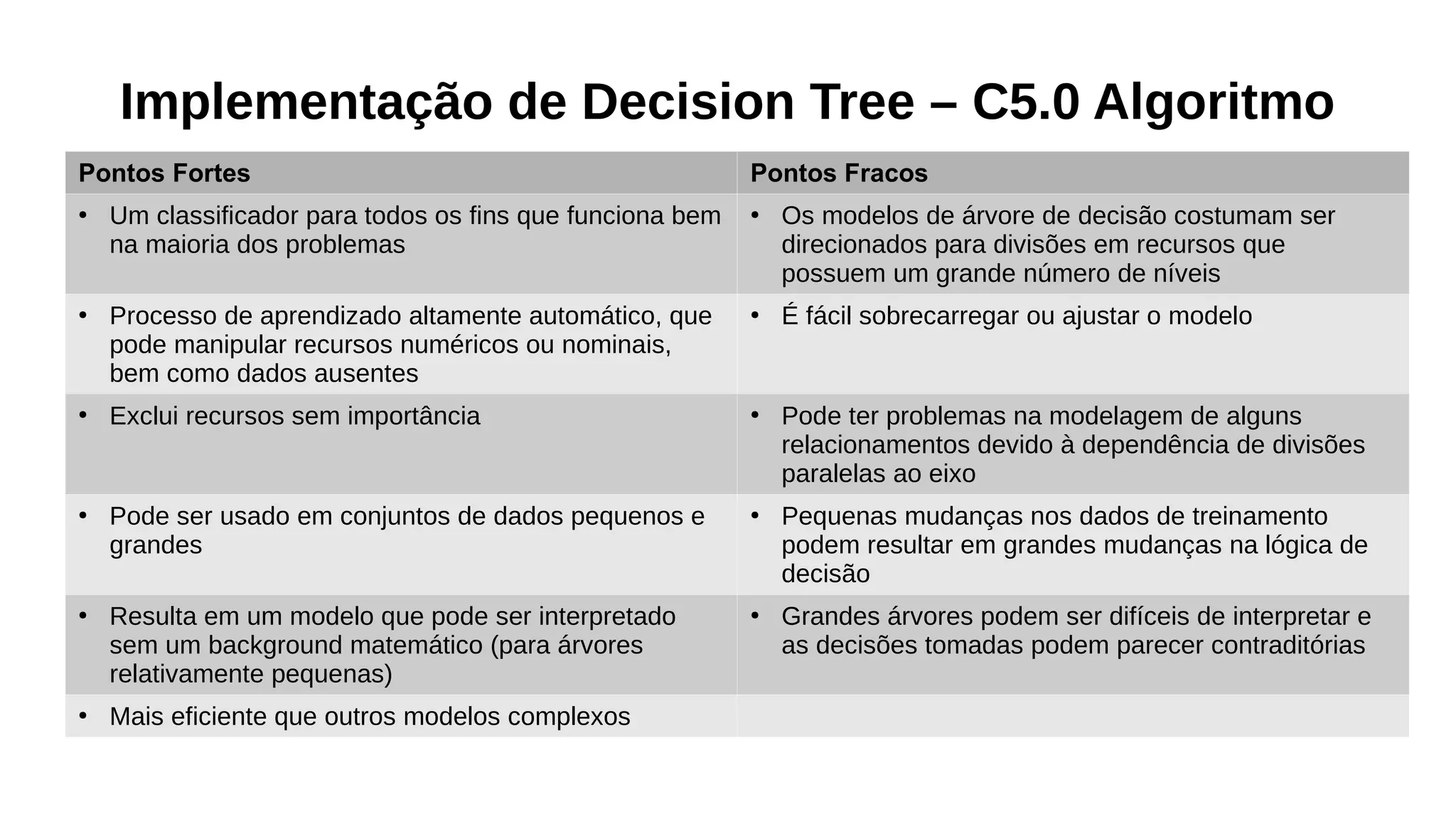 Implementação de Decision Tree – C5.0 Algoritmo

| Pontos Fortes | Pontos Fracos |
|---|---|
| • Um classificador para todos os fins que funciona bem na maioria dos problemas | • Os modelos de árvore de decisão costumam ser direcionados para divisões em recursos que possuem um grande número de níveis |
| • Processo de aprendizado altamente automático, que pode manipular recursos numéricos ou nominais, bem como dados ausentes | • É fácil sobrecarregar ou ajustar o modelo |
| • Exclui recursos sem importância | • Pode ter problemas na modelagem de alguns relacionamentos devido à dependência de divisões paralelas ao eixo |
| • Pode ser usado em conjuntos de dados pequenos e grandes | • Pequenas mudanças nos dados de treinamento podem resultar em grandes mudanças na lógica de decisão |
| • Resulta em um modelo que pode ser interpretado sem um background matemático (para árvores relativamente pequenas) | • Grandes árvores podem ser difíceis de interpretar e as decisões tomadas podem parecer contraditórias |
| • Mais eficiente que outros modelos complexos | |